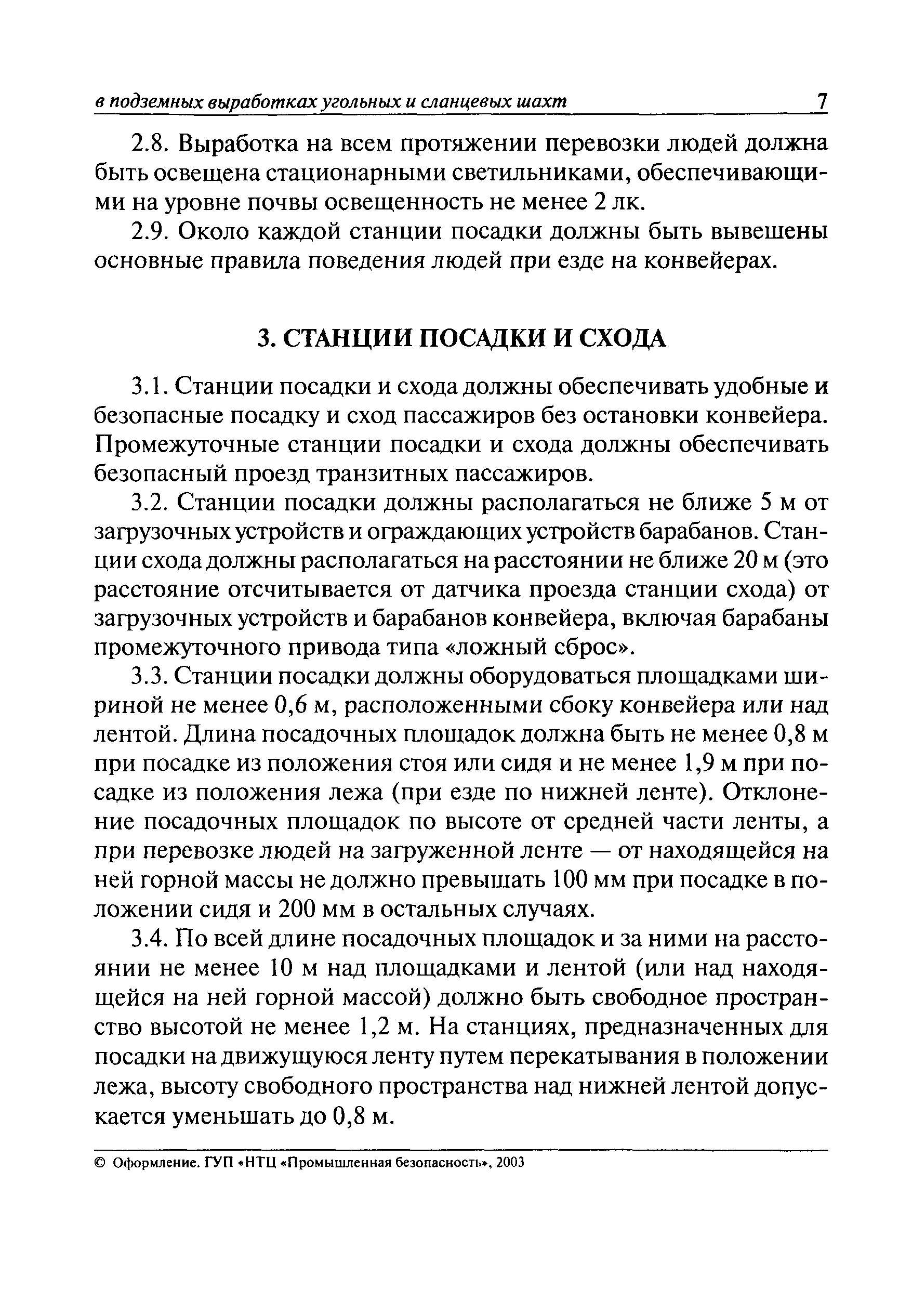 в подземных выработках угольных и сланцевых шахт 7

2.8. Выработка на всем протяжении перевозки людей должна быть освещена стационарными светильниками, обеспечивающими на уровне почвы освещенность не менее 2 лк.

2.9. Около каждой станции посадки должны быть вывешены основные правила поведения людей при езде на конвейерах.

3. СТАНЦИИ ПОСАДКИ И СХОДА

3.1. Станции посадки и схода должны обеспечивать удобные и безопасные посадку и сход пассажиров без остановки конвейера. Промежуточные станции посадки и схода должны обеспечивать безопасный проезд транзитных пассажиров.

3.2. Станции посадки должны располагаться не ближе 5 м от загрузочных устройств и ограждающих устройств барабанов. Станции схода должны располагаться на расстоянии не ближе 20 м (это расстояние отсчитывается от датчика проезда станции схода) от загрузочных устройств и барабанов конвейера, включая барабаны промежуточного привода типа «ложный сброс».

3.3. Станции посадки должны оборудоваться площадками шириной не менее 0,6 м, расположенными сбоку конвейера или над лентой. Длина посадочных площадок должна быть не менее 0,8 м при посадке из положения стоя или сидя и не менее 1,9 м при посадке из положения лежа (при езде по нижней ленте). Отклонение посадочных площадок по высоте от средней части ленты, а при перевозке людей на загруженной ленте — от находящейся на ней горной массы не должно превышать 100 мм при посадке в положении сидя и 200 мм в остальных случаях.

3.4. По всей длине посадочных площадок и за ними на расстоянии не менее 10 м над площадками и лентой (или над находящейся на ней горной массой) должно быть свободное пространство высотой не менее 1,2 м. На станциях, предназначенных для посадки на движущуюся ленту путем перекатывания в положении лежа, высоту свободного пространства над нижней лентой допускается уменьшать до 0,8 м.

© Оформление. ГУП «НТЦ «Промышленная безопасность», 2003